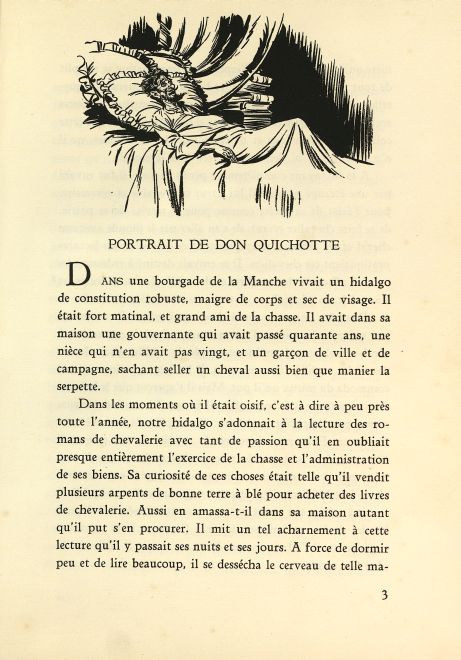 PORTRAIT DE DON QUICHOTTE

DANS une bourgade de la Manche vivait un hidalgo de constitution robuste, maigre de corps et sec de visage. Il était fort matinal, et grand ami de la chasse. Il avait dans sa maison une gouvernante qui avait passé quarante ans, une nièce qui n'en avait pas vingt, et un garçon de ville et de campagne, sachant seller un cheval aussi bien que manier la serpette.

Dans les moments où il était oisif, c'est à dire à peu près toute l'année, notre hidalgo s'adonnait à la lecture des romans de chevalerie avec tant de passion qu'il en oubliait presque entièrement l'exercice de la chasse et l'administration de ses biens. Sa curiosité de ces choses était telle qu'il vendit plusieurs arpents de bonne terre à blé pour acheter des livres de chevalerie. Aussi en amassa-t-il dans sa maison autant qu'il put s'en procurer. Il mit un tel acharnement à cette lecture qu'il y passait ses nuits et ses jours. A force de dormir peu et de lire beaucoup, il se dessécha le cerveau de telle ma-

3